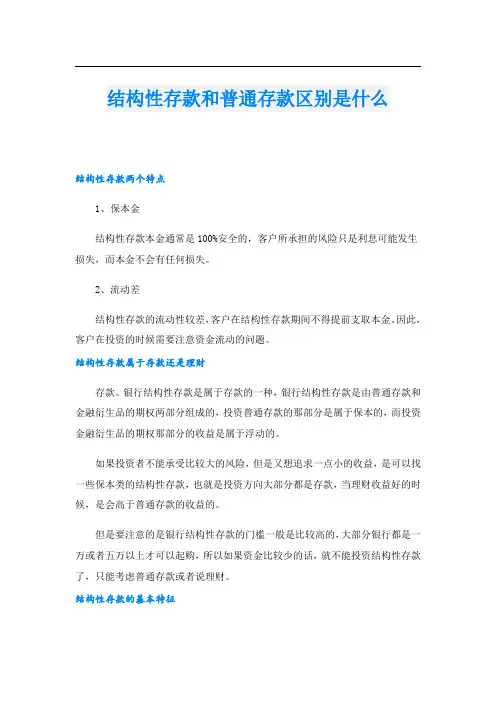 结构性存款和普通存款区别是什么

结构性存款两个特点

1、保本金

结构性存款本金通常是100%安全的，客户所承担的风险只是利息可能发生损失，而本金不会有任何损失。

2、流动差

结构性存款的流动性较差，客户在结构性存款期间不得提前支取本金。因此，客户在投资的时候需要注意资金流动的问题。

结构性存款属于存款还是理财

存款。银行结构性存款是属于存款的一种，银行结构性存款是由普通存款和金融衍生品的期权两部分组成的，投资普通存款的那部分是属于保本的，而投资金融衍生品的期权那部分的收益是属于浮动的。

如果投资者不能承受比较大的风险，但是又想追求一点小的收益，是可以找一些保本类的结构性存款，也就是投资方向大部分都是存款，当理财收益好的时候，是会高于普通存款的收益的。

但是要注意的是银行结构性存款的门槛一般是比较高的，大部分银行都是一万或者五万以上才可以起购，所以如果资金比较少的话，就不能投资结构性存款了，只能考虑普通存款或者说理财。

结构性存款的基本特征